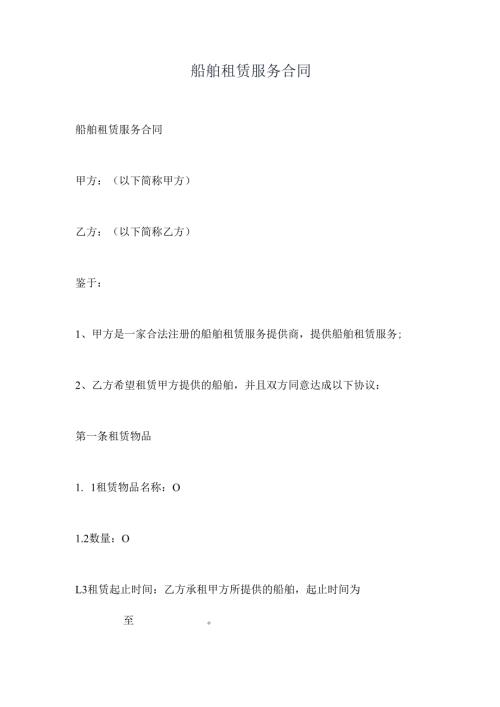 船舶租赁服务合同

船舶租赁服务合同

甲方：（以下简称甲方）

乙方：（以下简称乙方）

鉴于：

1、甲方是一家合法注册的船舶租赁服务提供商，提供船舶租赁服务；

2、乙方希望租赁甲方提供的船舶，并且双方同意达成以下协议：

第一条租赁物品

1. 1租赁物品名称：O

1.2数量：O

L3租赁起止时间：乙方承租甲方所提供的船舶，起止时间为

至 。